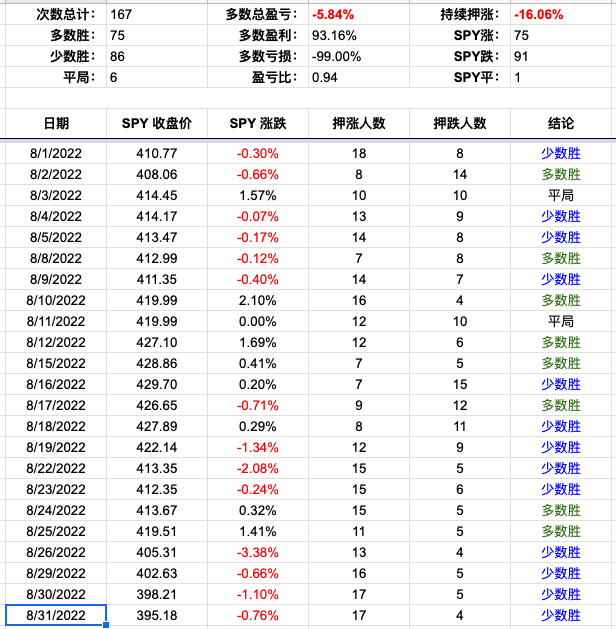 | 次数总计: | 167 | 多数总盈亏: | -5.84% | 持续押涨: | -16.06% |
|---|---|---|---|---|---|
| 多数胜: | 75 | 多数盈利: | 93.16% | SPY涨: | 75 |
| 少数胜: | 86 | 多数亏损: | -99.00% | SPY跌: | 91 |
| 平局: | 6 | 盈亏比: | 0.94 | SPY平: | 1 |

| 日期 | SPY 收盘价 | SPY 涨跌 | 押涨人数 | 押跌人数 | 结论 |
|---|---|---|---|---|---|
| 8/1/2022 | 410.77 | -0.30% | 18 | 8 | 少数胜 |
| 8/2/2022 | 408.06 | -0.66% | 8 | 14 | 多数胜 |
| 8/3/2022 | 414.45 | 1.57% | 10 | 10 | 平局 |
| 8/4/2022 | 414.17 | -0.07% | 13 | 9 | 少数胜 |
| 8/5/2022 | 413.47 | -0.17% | 14 | 8 | 少数胜 |
| 8/8/2022 | 412.99 | -0.12% | 7 | 8 | 多数胜 |
| 8/9/2022 | 411.35 | -0.40% | 14 | 7 | 少数胜 |
| 8/10/2022 | 419.99 | 2.10% | 16 | 4 | 多数胜 |
| 8/11/2022 | 419.99 | 0.00% | 12 | 10 | 平局 |
| 8/12/2022 | 427.10 | 1.69% | 12 | 6 | 多数胜 |
| 8/15/2022 | 428.86 | 0.41% | 7 | 5 | 多数胜 |
| 8/16/2022 | 429.70 | 0.20% | 7 | 15 | 少数胜 |
| 8/17/2022 | 426.65 | -0.71% | 9 | 12 | 多数胜 |
| 8/18/2022 | 427.89 | 0.29% | 8 | 11 | 少数胜 |
| 8/19/2022 | 422.14 | -1.34% | 12 | 9 | 少数胜 |
| 8/22/2022 | 413.35 | -2.08% | 15 | 5 | 少数胜 |
| 8/23/2022 | 412.35 | -0.24% | 15 | 6 | 少数胜 |
| 8/24/2022 | 413.67 | 0.32% | 15 | 5 | 多数胜 |
| 8/25/2022 | 419.51 | 1.41% | 11 | 5 | 多数胜 |
| 8/26/2022 | 405.31 | -3.38% | 13 | 4 | 少数胜 |
| 8/29/2022 | 402.63 | -0.66% | 16 | 5 | 少数胜 |
| 8/30/2022 | 398.21 | -1.10% | 17 | 5 | 少数胜 |
| 8/31/2022 | 395.18 | -0.76% | 17 | 4 | 少数胜 |